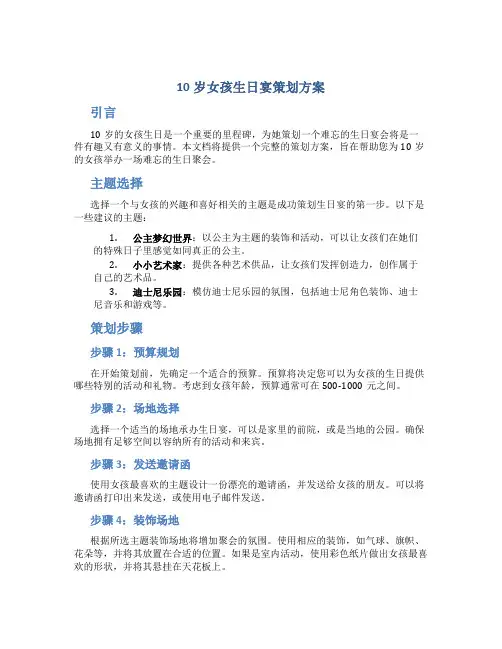 10 岁女孩生日宴策划方案

引言

10 岁的女孩生日是一个重要的里程碑，为她策划一个难忘的生日宴会将是一件有趣又有意义的事情。本文档将提供一个完整的策划方案，旨在帮助您为 10 岁的女孩举办一场难忘的生日聚会。

主题选择

选择一个与女孩的兴趣和喜好相关的主题是成功策划生日宴的第一步。以下是一些建议的主题：

1. 公主梦幻世界：以公主为主题的装饰和活动，可以让女孩们在她们的特殊日子里感觉如同真正的公主。
2. 小小艺术家：提供各种艺术供品，让女孩们发挥创造力，创作属于自己的艺术品。
3. 迪士尼乐园：模仿迪士尼乐园的氛围，包括迪士尼角色装饰、迪士尼音乐和游戏等。

策划步骤

步骤 1：预算规划

在开始策划前，先确定一个适合的预算。预算将决定您可以为女孩的生日提供哪些特别的活动和礼物。考虑到女孩年龄，预算通常可在 500-1000 元之间。

步骤 2：场地选择

选择一个适当的场地承办生日宴，可以是家里的前院，或是当地的公园。确保场地拥有足够空间以容纳所有的活动和来宾。

步骤 3：发送邀请函

使用女孩最喜欢的主题设计一份漂亮的邀请函，并发送给女孩的朋友。可以将邀请函打印出来发送，或使用电子邮件发送。

步骤 4：装饰场地

根据所选主题装饰场地将增加聚会的氛围。使用相应的装饰，如气球、旗帜、花朵等，并将其放置在合适的位置。如果是室内活动，使用彩色纸片做出女孩最喜欢的形状，并将其悬挂在天花板上。